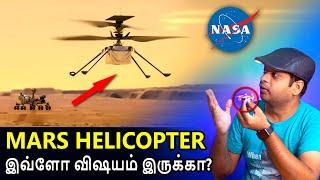 NASA

MARS HELICOPTER
இவ்ளோ விஷயம் இருக்கா?